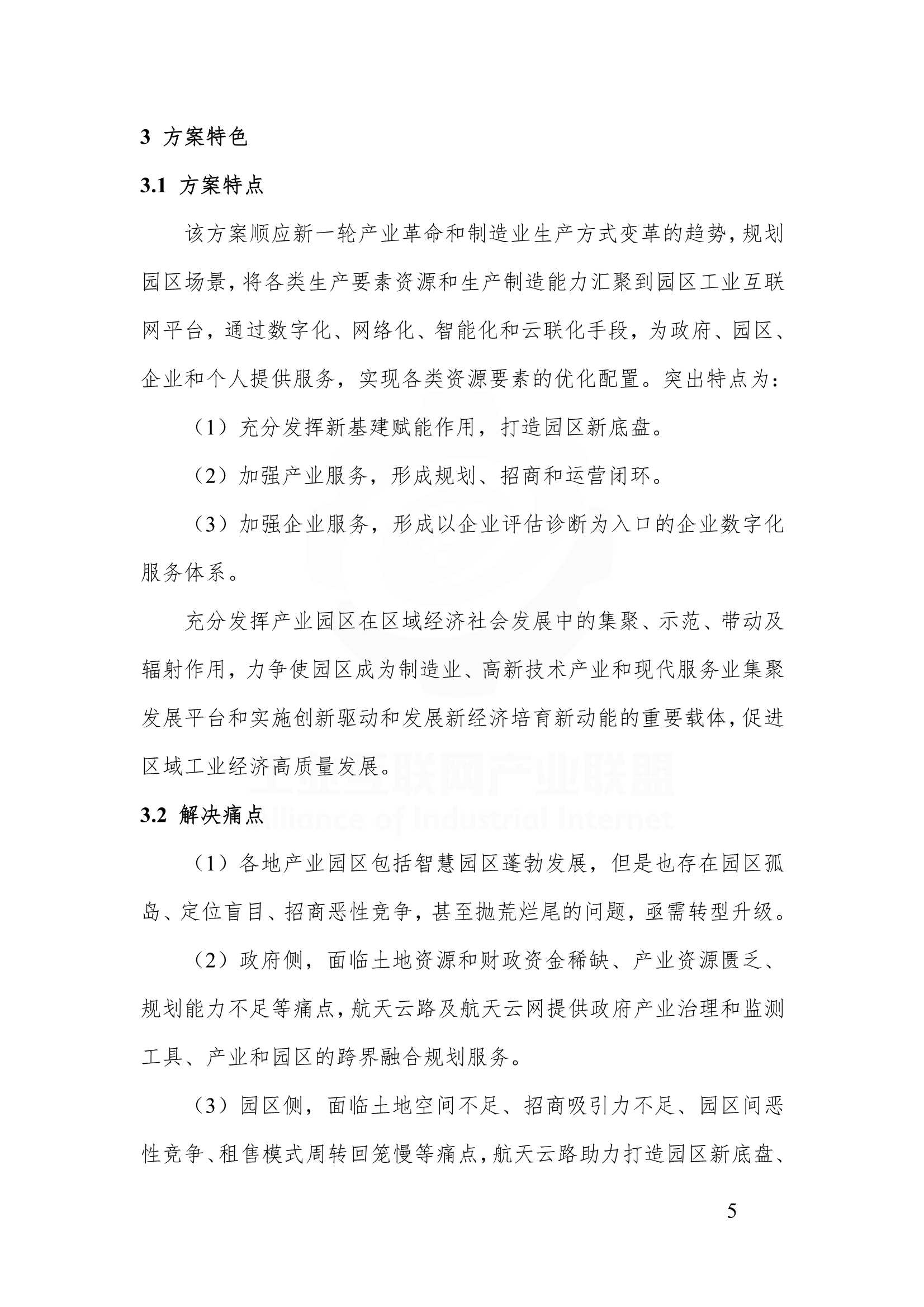 3 方案特色

3.1 方案特点

该方案顺应新一轮产业革命和制造业生产方式变革的趋势，规划园区场景，将各类生产要素资源和生产制造能力汇聚到园区工业互联网平台，通过数字化、网络化、智能化和云联化手段，为政府、园区、企业和个人提供服务，实现各类资源要素的优化配置。突出特点为：

（1）充分发挥新基建赋能作用，打造园区新底盘。

（2）加强产业服务，形成规划、招商和运营闭环。

（3）加强企业服务，形成以企业评估诊断为入口的企业数字化服务体系。

充分发挥产业园区在区域经济社会发展中的集聚、示范、带动及辐射作用，力争使园区成为制造业、高新技术产业和现代服务业集聚发展平台和实施创新驱动和发展新经济培育新动能的重要载体，促进区域工业经济高质量发展。

工业互联网产业联盟
Alliance of Industrial Internet

3.2 解决痛点

（1）各地产业园区包括智慧园区蓬勃发展，但是也存在园区孤岛、定位盲目、招商恶性竞争，甚至抛荒烂尾的问题，亟需转型升级。

（2）政府侧，面临土地资源和财政资金稀缺、产业资源匮乏、规划能力不足等痛点，航天云路及航天云网提供政府产业治理和监测工具、产业和园区的跨界融合规划服务。

（3）园区侧，面临土地空间不足、招商吸引力不足、园区间恶性竞争、租售模式周转回笼慢等痛点，航天云路助力打造园区新底盘、

5